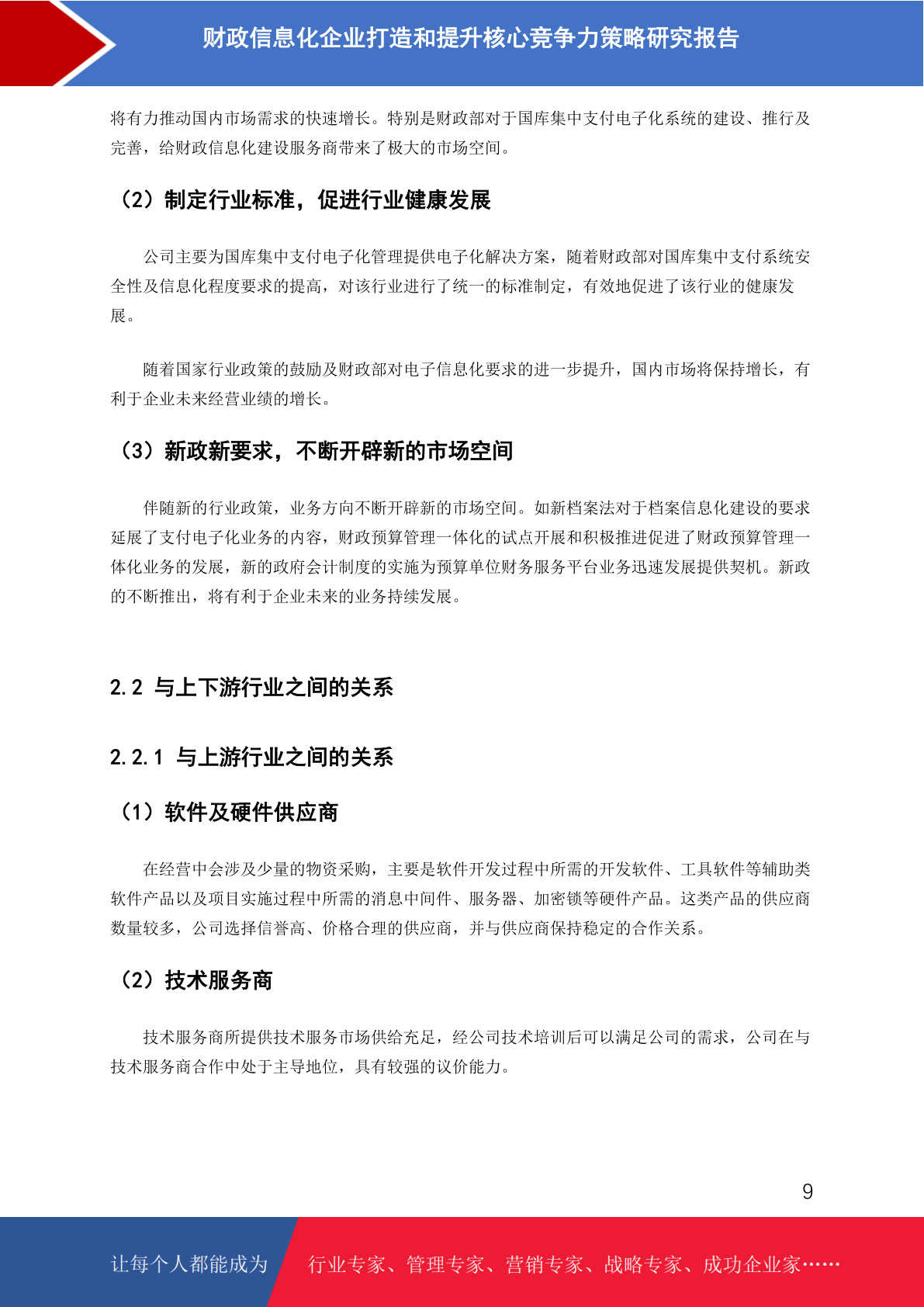 财政信息化企业打造和提升核心竞争力策略研究报告

将有力推动国内市场需求的快速增长。特别是财政部对于国库集中支付电子化系统的建设、推行及完善，给财政信息化建设服务商带来了极大的市场空间。

（2）制定行业标准，促进行业健康发展

公司主要为国库集中支付电子化管理提供电子化解决方案，随着财政部对国库集中支付系统安全性及信息化程度要求的提高，对该行业进行了统一的标准制定，有效地促进了该行业的健康发展。

随着国家行业政策的鼓励及财政部对电子信息化要求的进一步提升，国内市场将保持增长，有利于企业未来经营业绩的增长。

（3）新政新要求，不断开辟新的市场空间

伴随新的行业政策，业务方向不断开辟新的市场空间。如新档案法对于档案信息化建设的要求延展了支付电子化业务的内容，财政预算管理一体化的试点开展和积极推进促进了财政预算管理一体化业务的发展，新的政府会计制度的实施为预算单位财务服务平台业务迅速发展提供契机。新政的不断推出，将有利于企业未来的业务持续发展。

2.2 与上下游行业之间的关系

2.2.1 与上游行业之间的关系

（1）软件及硬件供应商

在经营中会涉及少量的物资采购，主要是软件开发过程中所需的开发软件、工具软件等辅助类软件产品以及项目实施过程中所需的消息中间件、服务器、加密锁等硬件产品。这类产品的供应商数量较多，公司选择信誉高、价格合理的供应商，并与供应商保持稳定的合作关系。

（2）技术服务商

技术服务商所提供技术服务市场供给充足，经公司技术培训后可以满足公司的需求，公司在与技术服务商合作中处于主导地位，具有较强的议价能力。

9

让每个人都能成为 行业专家、管理专家、营销专家、战略专家、成功企业家……